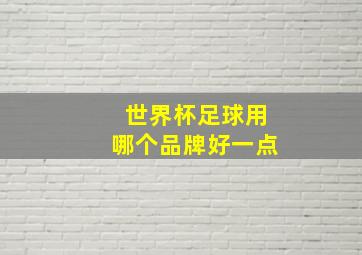 世界杯足球用
哪个品牌好一点